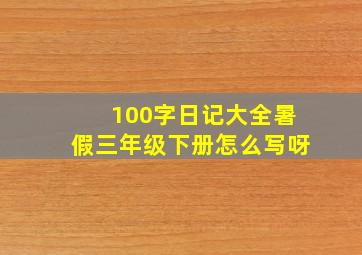 100字日记大全暑假三年级下册怎么写呀